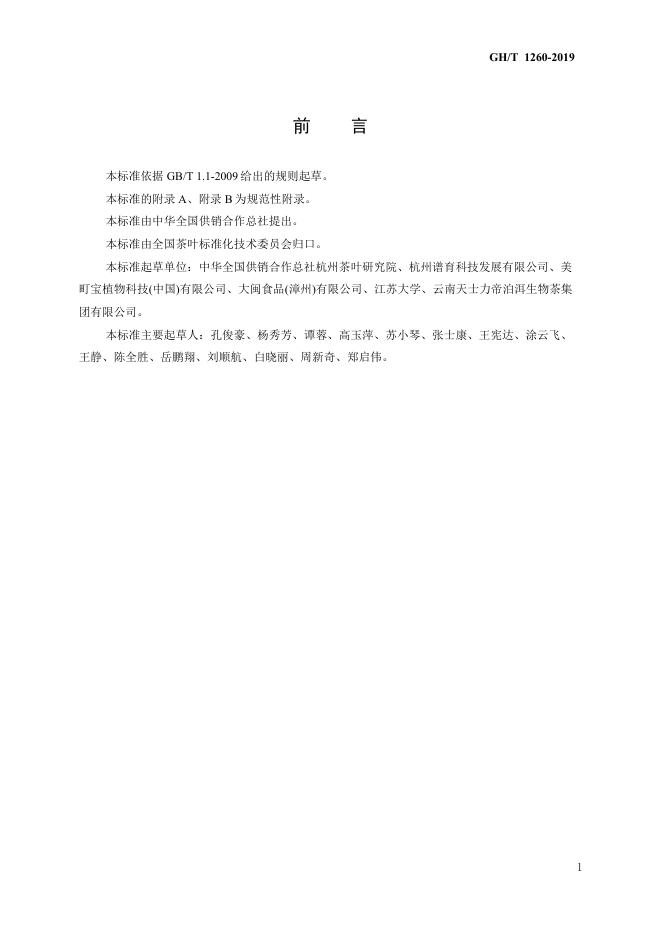 GH/T 1260-2019

前　言

本标准依据 GB/T 1.1-2009 给出的规则起草。

本标准的附录 A、附录 B 为规范性附录。

本标准由中华全国供销合作总社提出。

本标准由全国茶叶标准化技术委员会归口。

本标准起草单位：中华全国供销合作总社杭州茶叶研究院、杭州谱育科技发展有限公司、美町宝植物科技(中国)有限公司、大闽食品(漳州)有限公司、江苏大学、云南天士力帝泊洱生物茶集团有限公司。

本标准主要起草人：孔俊豪、杨秀芳、谭蓉、高玉萍、苏小琴、张士康、王宪达、涂云飞、王静、陈全胜、岳鹏翔、刘顺航、白晓丽、周新奇、郑启伟。

1